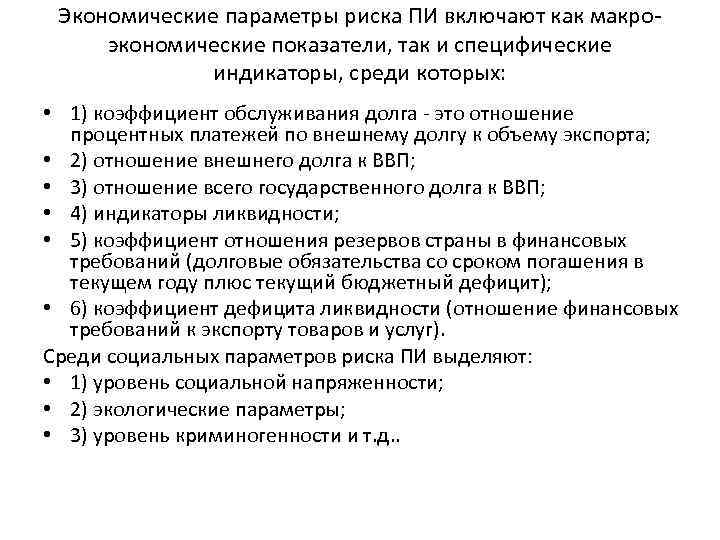 Экономические параметры риска ПИ включают как макроэкономические показатели, так и специфические индикаторы, среди которых:

• 1) коэффициент обслуживания долга - это отношение процентных платежей по внешнему долгу к объему экспорта;
• 2) отношение внешнего долга к ВВП;
• 3) отношение всего государственного долга к ВВП;
• 4) индикаторы ликвидности;
• 5) коэффициент отношения резервов страны в финансовых требований (долговые обязательства со сроком погашения в текущем году плюс текущий бюджетный дефицит);
• 6) коэффициент дефицита ликвидности (отношение финансовых требований к экспорту товаров и услуг).

Среди социальных параметров риска ПИ выделяют:
• 1) уровень социальной напряженности;
• 2) экологические параметры;
• 3) уровень криминогенности и т.д..